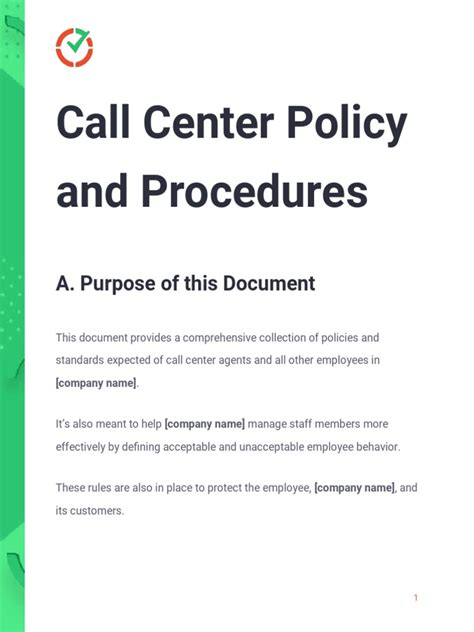 Call Center Policy and Procedures

A. Purpose of this Document

This document provides a comprehensive collection of policies and standards expected of call center agents and all other employees in [company name].

It's also meant to help [company name] manage staff members more effectively by defining acceptable and unacceptable employee behavior.

These rules are also in place to protect the employee, [company name], and its customers.

1